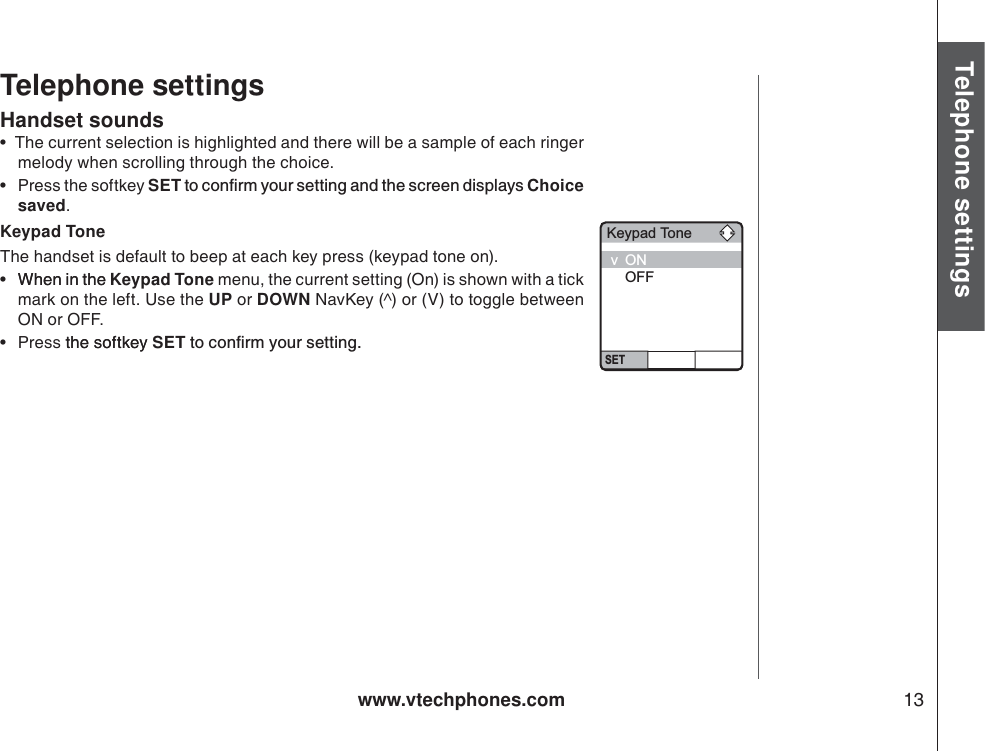 Telephone settings

Handset sounds

• The current selection is highlighted and there will be a sample of each ringer melody when scrolling through the choice.

• Press the softkey SET to confirm your setting and the screen displays Choice saved.

Keypad Tone

The handset is default to beep at each key press (keypad tone on).

• When in the Keypad Tone menu, the current setting (On) is shown with a tick mark on the left. Use the UP or DOWN NavKey (^) or (V) to toggle between ON or OFF.

• Press the softkey SET to confirm your setting.

Keypad Tone
v ON
OFF
SET

Telephone settings

www.vtechphones.com

13